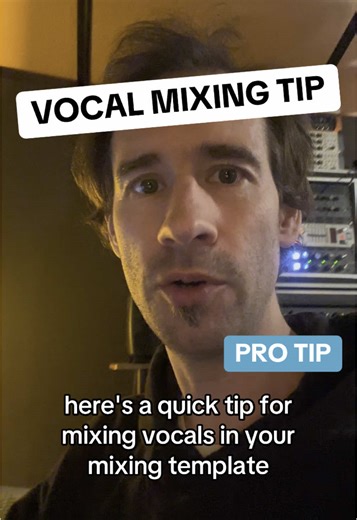 VOCAL MIXING TIP

PRO TIP

here's a quick tip for mixing vocals in your mixing template